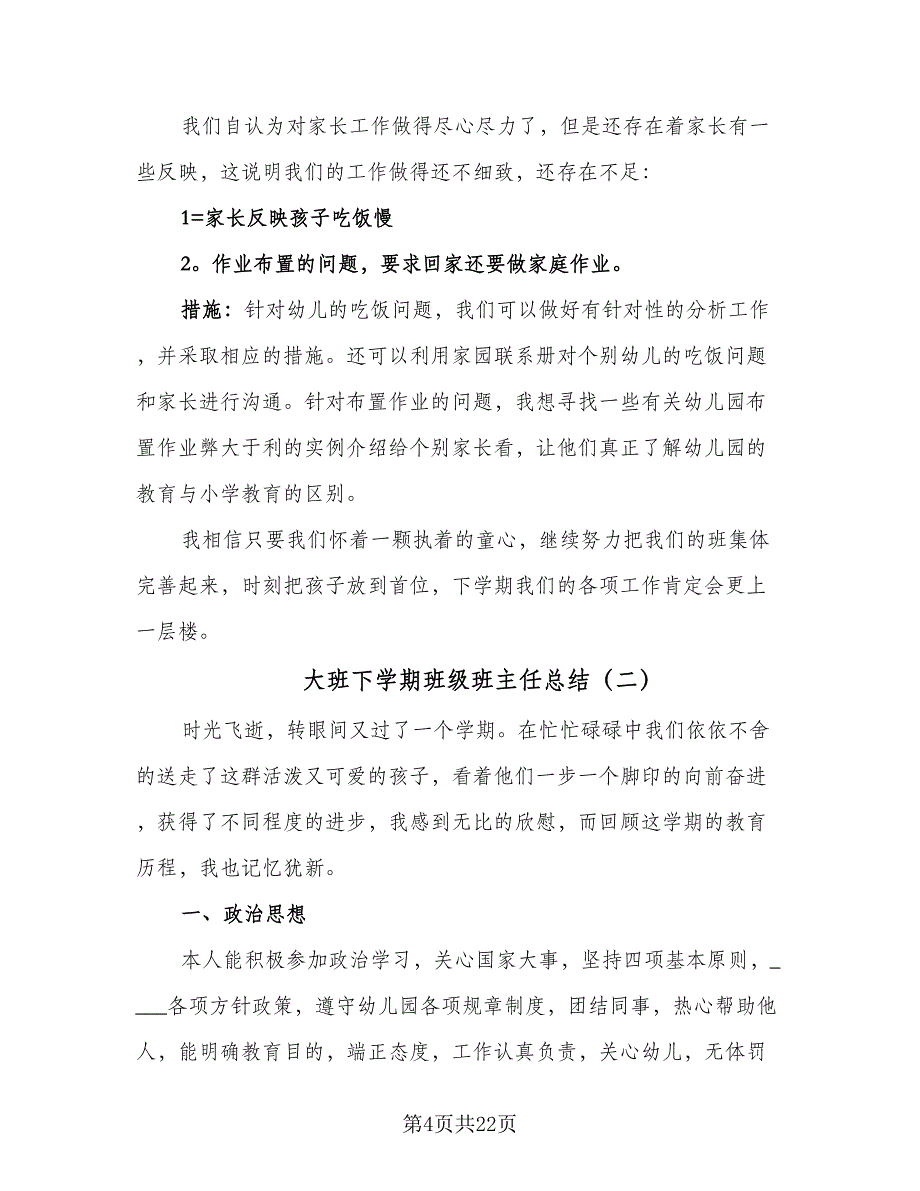 我们自认为对家长工作做得尽心尽力了，但是还存在着家长有一些反映，这说明我们的工作做得还不细致，还存在不足：

1=家长反映孩子吃饭慢

2。作业布置的问题，要求回家还要做家庭作业。

措施：针对幼儿的吃饭问题，我们可以做好有针对性的分析工作，并采取相应的措施。还可以利用家园联系册对个别幼儿的吃饭问题和家长进行沟通。针对布置作业的问题，我想寻找一些有关幼儿园布置作业弊大于利的实例介绍给个别家长看，让他们真正了解幼儿园的教育与小学教育的区别。

我相信只要我们怀着一颗执着的童心，继续努力把我们的班集体完善起来，时刻把孩子放到首位，下学期我们的各项工作肯定会更上一层楼。

大班下学期班级班主任总结（二）

时光飞逝，转眼间又过了一个学期。在忙忙碌碌中我们依依不舍的送走了这群活泼又可爱的孩子，看着他们一步一个脚印的向前奋进，获得了不同程度的进步，我感到无比的欣慰，而回顾这学期的教育历程，我也记忆犹新。

一、政治思想

本人能积极参加政治学习，关心国家大事，坚持四项基本原则，____各项方针政策，遵守幼儿园各项规章制度，团结同事，热心帮助他人，能明确教育目的，端正态度，工作认真负责，关心幼儿，无体罚

第4页共22页